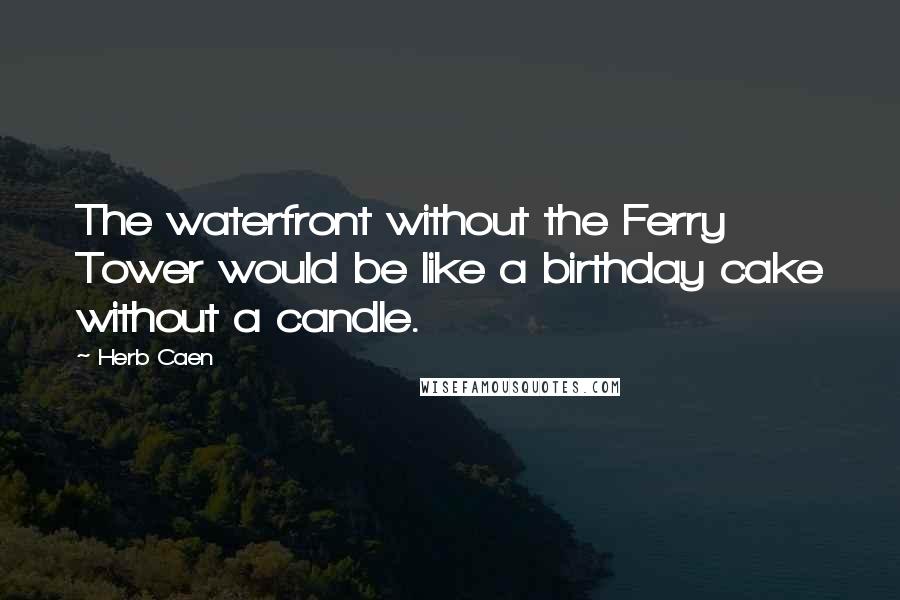 The waterfront without the Ferry Tower would be like a birthday cake without a candle.

~ Herb Caen

WISEFAMOUSQUOTES.COM